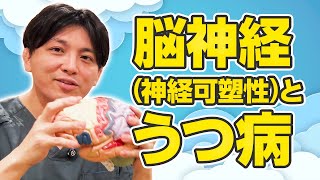 脳神経
(神経可塑性)と
うつ病